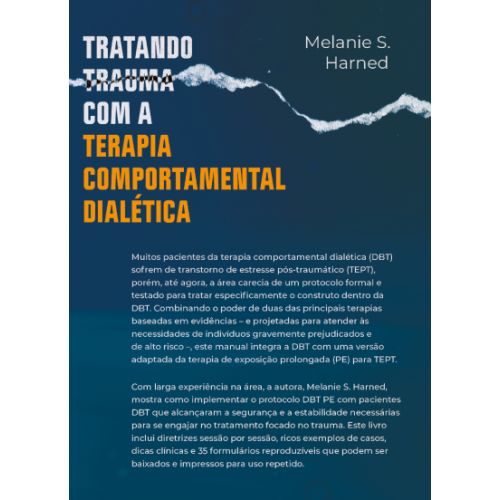 TRATANDO TRAUMA COM A TERAPIA COMPORTAMENTAL DIALÉTICA

Melanie S. Harned

Muitos pacientes da terapia comportamental dialética (DBT) sofrem de transtorno de estresse pós-traumático (TEPT), porém, até agora, a área carecia de um protocolo formal e testado para tratar especificamente o construto dentro da DBT. Combinando o poder de duas das principais terapias baseadas em evidências – e projetadas para atender às necessidades de indivíduos gravemente prejudicados e de alto risco –, este manual integra a DBT com uma versão adaptada da terapia de exposição prolongada (PE) para TEPT.

Com larga experiência na área, a autora, Melanie S. Harned, mostra como implementar o protocolo DBT PE com pacientes DBT que alcançaram a segurança e a estabilidade necessárias para se engajar no tratamento focado no trauma. Este livro inclui diretrizes sessão por sessão, ricos exemplos de casos, dicas clínicas e 35 formulários reproduzíveis que podem ser baixados e impressos para uso repetido.